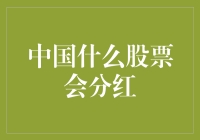 中国什么股票会分红